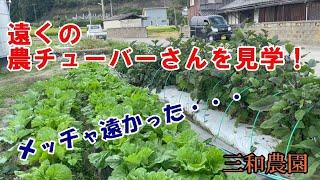 遠くの
農チューバーさんを見学！

メッチャ遠かった・・・

三和農園